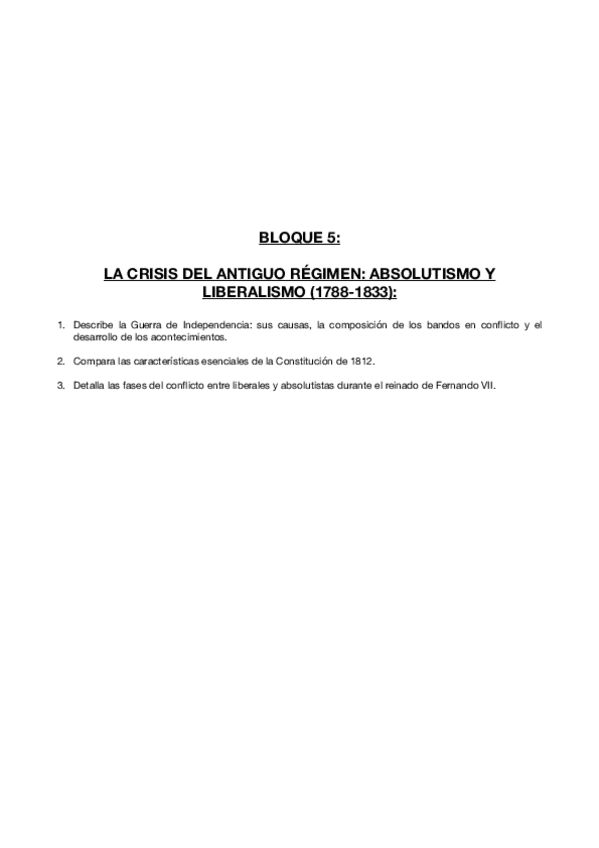 BLOQUE 5:

LA CRISIS DEL ANTIGUO RÉGIMEN: ABSOLUTISMO Y LIBERALISMO (1788-1833):

1. Describe la Guerra de Independencia: sus causas, la composición de los bandos en conflicto y el desarrollo de los acontecimientos.

2. Compara las características esenciales de la Constitución de 1812.

3. Detalla las fases del conflicto entre liberales y absolutistas durante el reinado de Fernando VII.